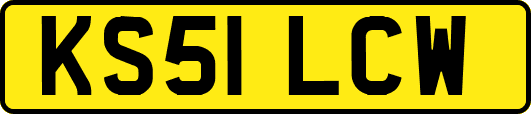 KS51 LCW